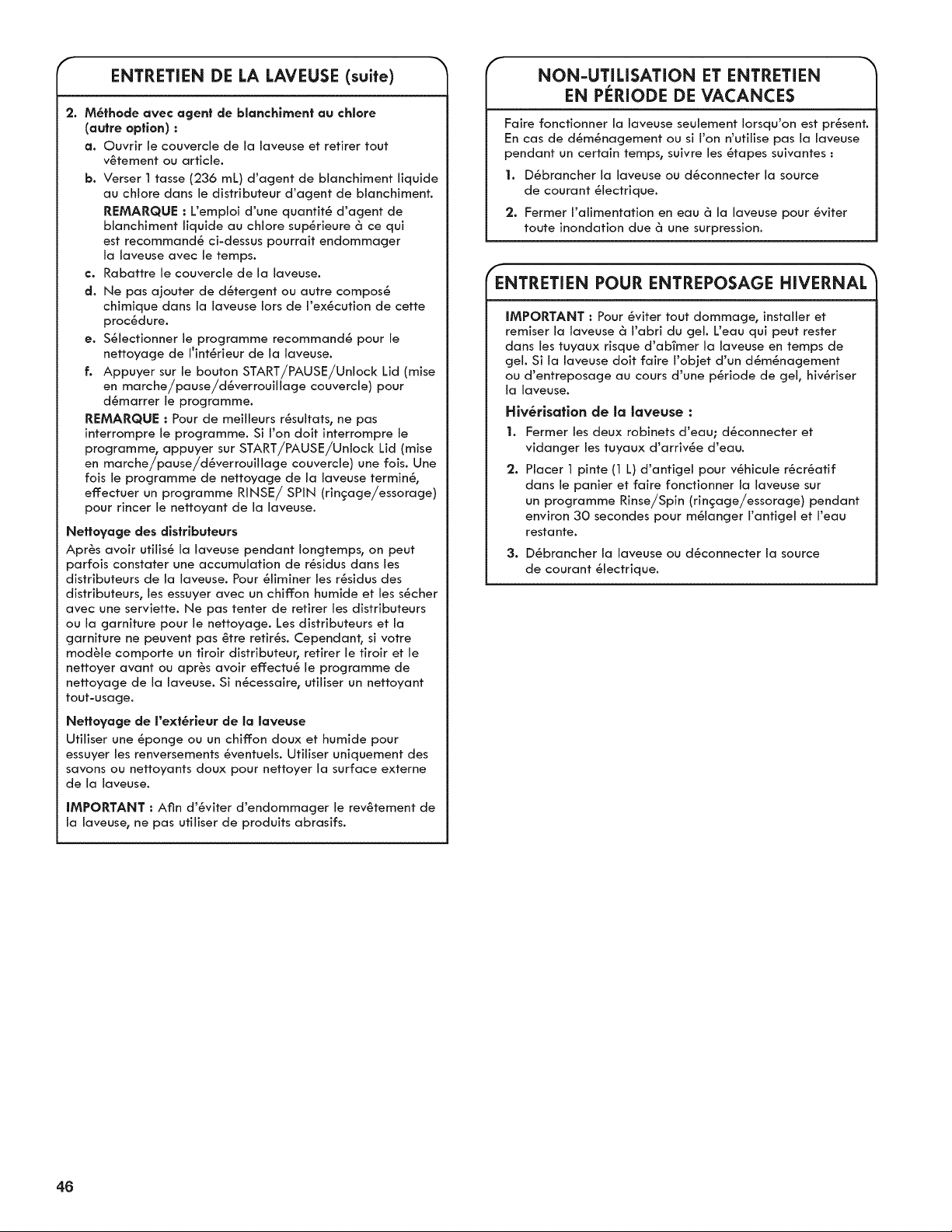 ENTRETIEN DE LA LAVEUSE (suite)

2. Méthode avec agent de blanchiment au chlore (autre option) :

a. Ouvrir le couvercle de la laveuse et retirer tout vêtement ou article.

b. Verser 1 tasse (236 mL) d'agent de blanchiment liquide au chlore dans le distributeur d'agent de blanchiment.

REMARQUE : L'emploi d'une quantité d'agent de blanchiment liquide au chlore supérieure à ce qui est recommandé ci-dessus pourrait endommager la laveuse avec le temps.

c. Rabattre le couvercle de la laveuse.

d. Ne pas ajouter de détergent ou autre composé chimique dans la laveuse lors de l'exécution de cette procédure.

e. Sélectionner le programme recommandé pour le nettoyage de l'intérieur de la laveuse.

f. Appuyer sur le bouton START/PAUSE/Unlock Lid (mise en marche/pause/déverrouillage couvercle) pour démarrer le programme.

REMARQUE : Pour de meilleurs résultats, ne pas interrompre le programme. Si l'on doit interrompre le programme, appuyer sur START/PAUSE/Unlock Lid (mise en marche/pause/déverrouillage couvercle) une fois. Une fois le programme de nettoyage de la laveuse terminé, effectuer un programme RINSE/ SPIN (rinçage/essorage) pour rincer le nettoyant de la laveuse.

Nettoyage des distributeurs

Après avoir utilisé la laveuse pendant longtemps, on peut parfois constater une accumulation de résidus dans les distributeurs de la laveuse. Pour éliminer les résidus des distributeurs, les essuyer avec un chiffon humide et les sécher avec une serviette. Ne pas tenter de retirer les distributeurs ou la garniture pour le nettoyage. Les distributeurs et la garniture ne peuvent pas être retirés. Cependant, si votre modèle comporte un tiroir distributeur, retirer le tiroir et le nettoyer avant ou après avoir effectué le programme de nettoyage de la laveuse. Si nécessaire, utiliser un nettoyant tout-usage.

Nettoyage de l'extérieur de la laveuse

Utiliser une éponge ou un chiffon doux et humide pour essuyer les renversements éventuels. Utiliser uniquement des savons ou nettoyants doux pour nettoyer la surface externe de la laveuse.

IMPORTANT : Afin d'éviter d'endommager le revêtement de la laveuse, ne pas utiliser de produits abrasifs.

NON-UTILISATION ET ENTRETIEN EN PÉRIODE DE VACANCES

Faire fonctionner la laveuse seulement lorsqu'on est présent. En cas de déménagement ou si l'on n'utilise pas la laveuse pendant un certain temps, suivre les étapes suivantes :

1. Débrancher la laveuse ou déconnecter la source de courant électrique.

2. Fermer l'alimentation en eau à la laveuse pour éviter toute inondation due à une surpression.

ENTRETIEN POUR ENTREPOSAGE HIVERNAL

IMPORTANT : Pour éviter tout dommage, installer et remiser la laveuse à l'abri du gel. L'eau qui peut rester dans les tuyaux risque d'abîmer la laveuse en temps de gel. Si la laveuse doit faire l'objet d'un déménagement ou d'entreposage au cours d'une période de gel, hivériser la laveuse.

Hivérisation de la laveuse :

1. Fermer les deux robinets d'eau; déconnecter et vidanger les tuyaux d'arrivée d'eau.

2. Placer 1 pinte (1 L) d'antigel pour véhicule récréatif dans le panier et faire fonctionner la laveuse sur un programme Rinse/Spin (rinçage/essorage) pendant environ 30 secondes pour mélanger l'antigel et l'eau restante.

3. Débrancher la laveuse ou déconnecter la source de courant électrique.

46